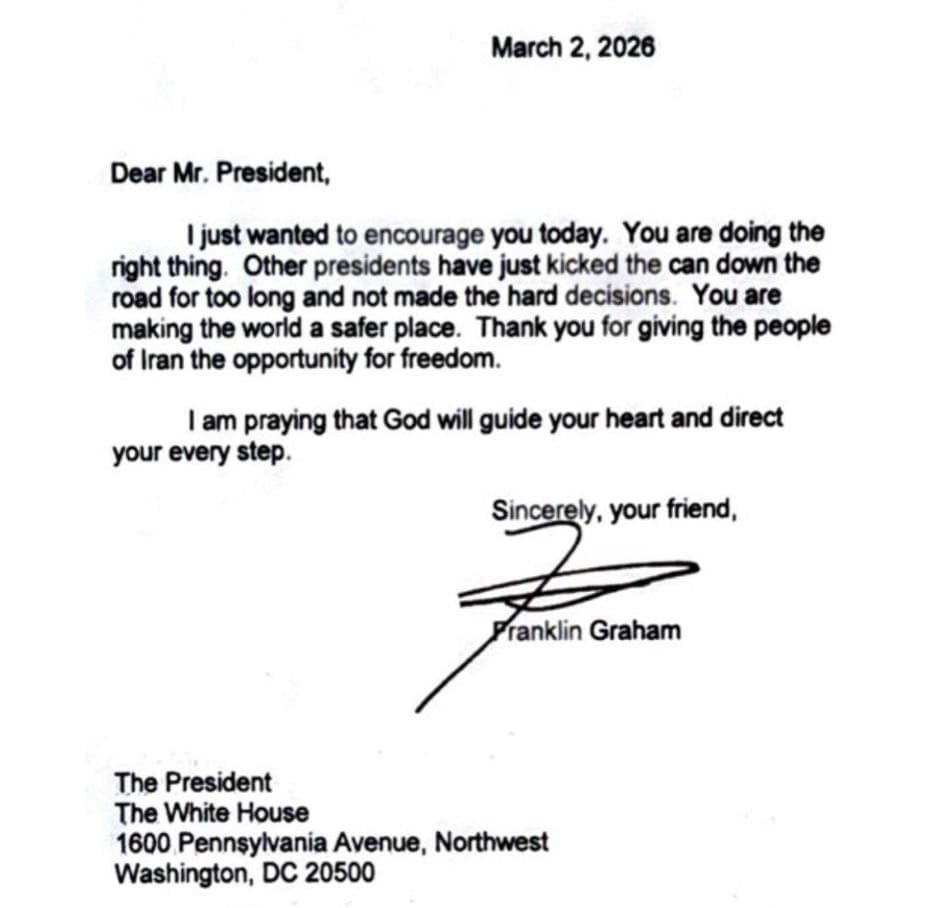 March 2, 2026

Dear Mr. President,

I just wanted to encourage you today. You are doing the right thing. Other presidents have just kicked the can down the road for too long and not made the hard decisions. You are making the world a safer place. Thank you for giving the people of Iran the opportunity for freedom.

I am praying that God will guide your heart and direct your every step.

Sincerely, your friend,

Franklin Graham

The President
The White House
1600 Pennsylvania Avenue, Northwest
Washington, DC 20500